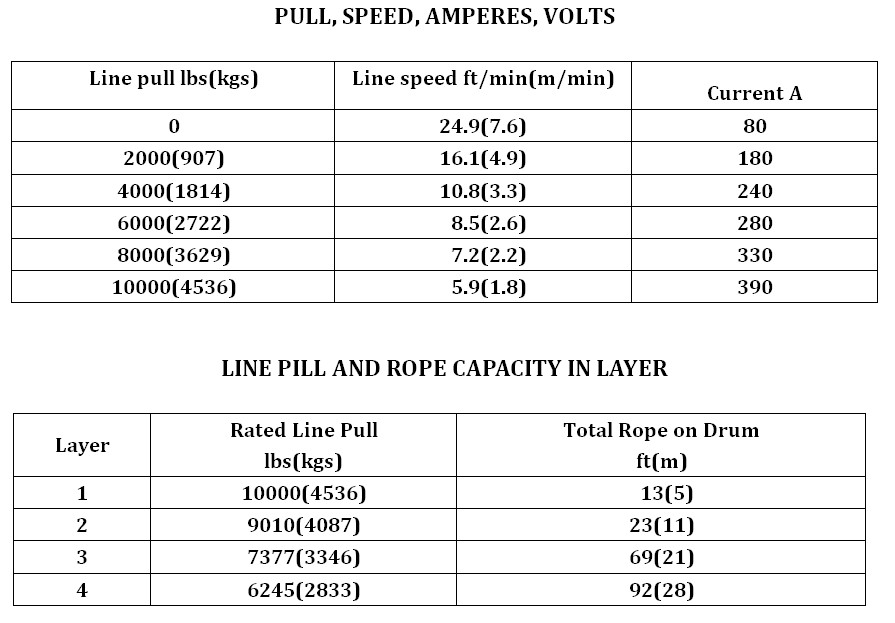 PULL, SPEED, AMPERES, VOLTS

| Line pull lbs(kgs) | Line speed ft/min(m/min) | Current A |
|---|---|---|
| 0 | 24.9(7.6) | 80 |
| 2000(907) | 16.1(4.9) | 180 |
| 4000(1814) | 10.8(3.3) | 240 |
| 6000(2722) | 8.5(2.6) | 280 |
| 8000(3629) | 7.2(2.2) | 330 |
| 10000(4536) | 5.9(1.8) | 390 |

LINE PILL AND ROPE CAPACITY IN LAYER

| Layer | Rated Line Pull lbs(kgs) | Total Rope on Drum ft(m) |
|---|---|---|
| 1 | 10000(4536) | 13(5) |
| 2 | 9010(4087) | 23(11) |
| 3 | 7377(3346) | 69(21) |
| 4 | 6245(2833) | 92(28) |